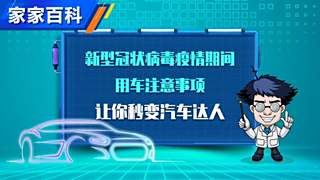 家家百科

新型冠状病毒疫情期间
用车注意事项
让你秒变汽车达人